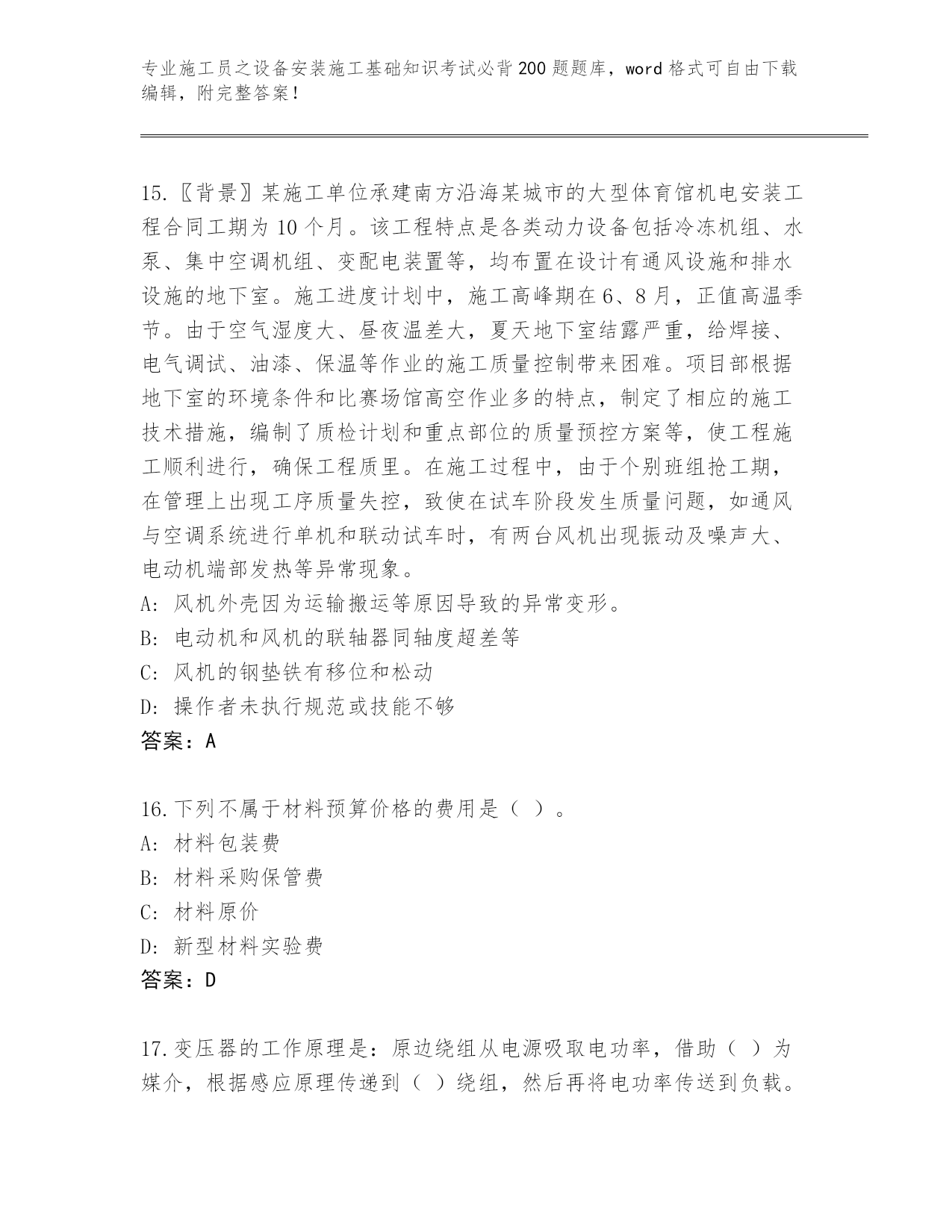 专业施工员之设备安装施工基础知识考试必背200题题库，word格式可自由下载编辑，附完整答案！

15.〖背景〗某施工单位承建南方沿海某城市的大型体育馆机电安装工程合同工期为10个月。该工程特点是各类动力设备包括冷冻机组、水泵、集中空调机组、变配电装置等，均布置在设计有通风设施和排水设施的地下室。施工进度计划中，施工高峰期在6、8月，正值高温季节。由于空气湿度大、昼夜温差大，夏天地下室结露严重，给焊接、电气调试、油漆、保温等作业的施工质量控制带来困难。项目部根据地下室的环境条件和比赛场馆高空作业多的特点，制定了相应的施工技术措施，编制了质检计划和重点部位的质量预控方案等，使工程施工顺利进行，确保工程质里。在施工过程中，由于个别班组抢工期，在管理上出现工序质量失控，致使在试车阶段发生质量问题，如通风与空调系统进行单机和联动试车时，有两台风机出现振动及噪声大、电动机端部发热等异常现象。
A: 风机外壳因为运输搬运等原因导致的异常变形。
B: 电动机和风机的联轴器同轴度超差等
C: 风机的钢垫铁有移位和松动
D: 操作者未执行规范或技能不够
答案：A

16.下列不属于材料预算价格的费用是（ ）。
A: 材料包装费
B: 材料采购保管费
C: 材料原价
D: 新型材料实验费
答案：D

17.变压器的工作原理是：原边绕组从电源吸取电功率，借助（ ）为媒介，根据感应原理传递到（ ）绕组，然后再将电功率传送到负载。